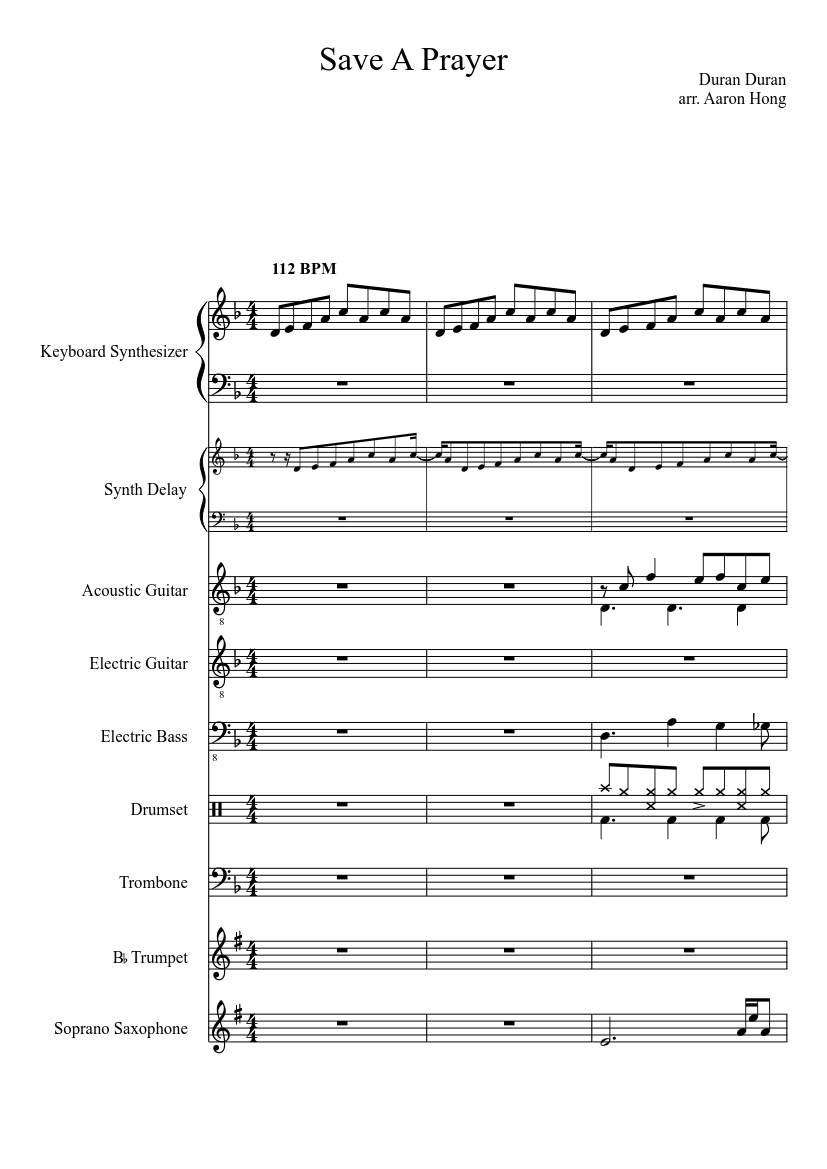 Save A Prayer

Duran Duran
arr. Aaron Hong

112 BPM

Keyboard Synthesizer

Synth Delay

Acoustic Guitar

Electric Guitar

Electric Bass

Drumset

Trombone

B♭ Trumpet

Soprano Saxophone